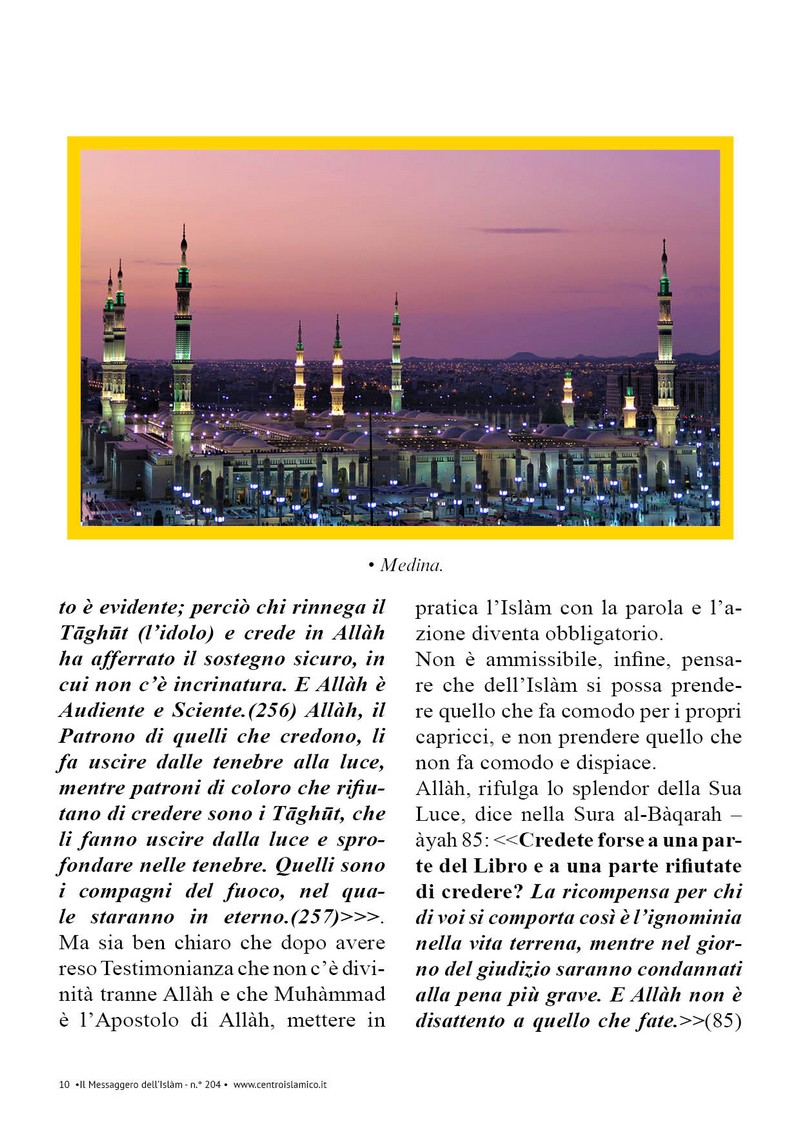 • Medina.

to è evidente; perciò chi rinnega il Tāghūt (l'idolo) e crede in Allàh ha afferrato il sostegno sicuro, in cui non c'è incrinatura. E Allàh è Audiente e Sciente.(256) Allàh, il Patrono di quelli che credono, li fa uscire dalle tenebre alla luce, mentre patroni di coloro che rifiutano di credere sono i Tāghūt, che li fanno uscire dalla luce e sprofondare nelle tenebre. Quelli sono i compagni del fuoco, nel quale staranno in eterno.(257)>>>. Ma sia ben chiaro che dopo avere reso Testimonianza che non c'è divinità tranne Allàh e che Muhàmmad è l'Apostolo di Allàh, mettere in pratica l'Islàm con la parola e l'azione diventa obbligatorio.

Non è ammissibile, infine, pensare che dell'Islàm si possa prendere quello che fa comodo per i propri capricci, e non prendere quello che non fa comodo e dispiace.

Allàh, rifulga lo splendor della Sua Luce, dice nella Sura al-Bàqarah – àyah 85: <<Credete forse a una parte del Libro e a una parte rifiutate di credere? La ricompensa per chi di voi si comporta così è l'ignominia nella vita terrena, mentre nel giorno del giudizio saranno condannati alla pena più grave. E Allàh non è disattento a quello che fate.>>(85)

10 •Il Messaggero dell'Islàm - n.° 204 • www.centroislamico.it